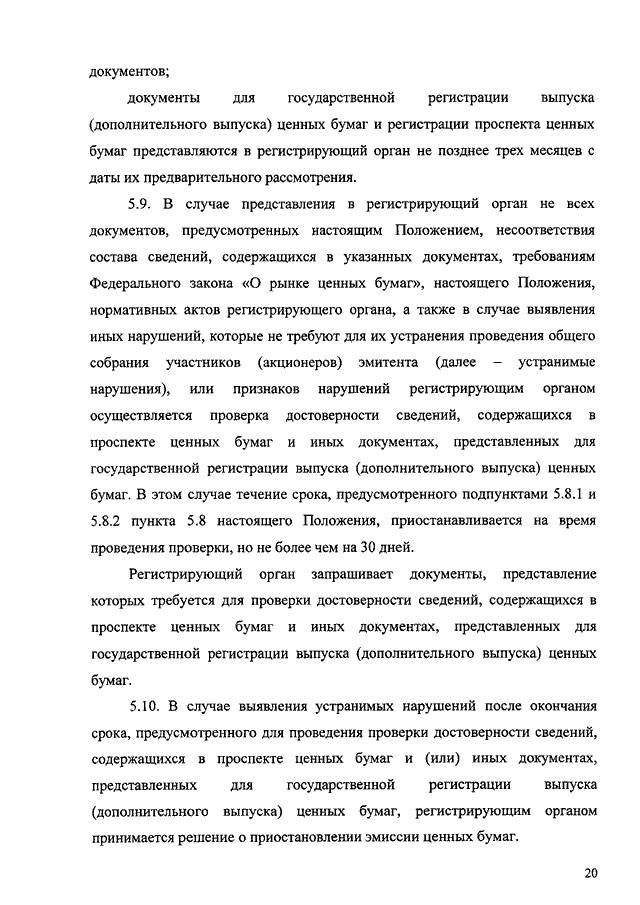 документов;

документы для государственной регистрации выпуска (дополнительного выпуска) ценных бумаг и регистрации проспекта ценных бумаг представляются в регистрирующий орган не позднее трех месяцев с даты их предварительного рассмотрения.

5.9. В случае представления в регистрирующий орган не всех документов, предусмотренных настоящим Положением, несоответствия состава сведений, содержащихся в указанных документах, требованиям Федерального закона «О рынке ценных бумаг», настоящего Положения, нормативных актов регистрирующего органа, а также в случае выявления иных нарушений, которые не требуют для их устранения проведения общего собрания участников (акционеров) эмитента (далее – устранимые нарушения), или признаков нарушений регистрирующим органом осуществляется проверка достоверности сведений, содержащихся в проспекте ценных бумаг и иных документах, представленных для государственной регистрации выпуска (дополнительного выпуска) ценных бумаг. В этом случае течение срока, предусмотренного подпунктами 5.8.1 и 5.8.2 пункта 5.8 настоящего Положения, приостанавливается на время проведения проверки, но не более чем на 30 дней.

Регистрирующий орган запрашивает документы, представление которых требуется для проверки достоверности сведений, содержащихся в проспекте ценных бумаг и иных документах, представленных для государственной регистрации выпуска (дополнительного выпуска) ценных бумаг.

5.10. В случае выявления устранимых нарушений после окончания срока, предусмотренного для проведения проверки достоверности сведений, содержащихся в проспекте ценных бумаг и (или) иных документах, представленных для государственной регистрации выпуска (дополнительного выпуска) ценных бумаг, регистрирующим органом принимается решение о приостановлении эмиссии ценных бумаг.

20